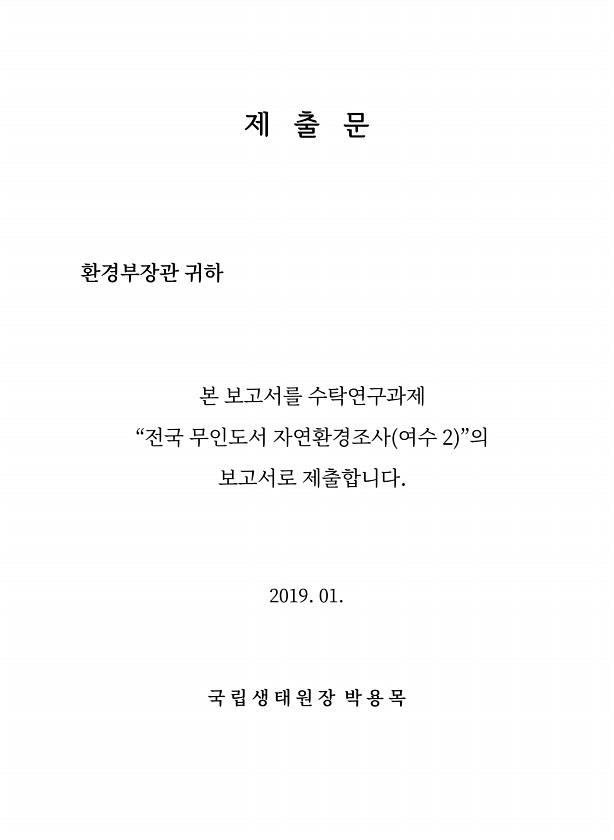 제 출 문

환경부장관 귀하

본 보고서를 수탁연구과제
“전국 무인도서 자연환경조사(여수 2)”의
보고서로 제출합니다.

2019. 01.

국립생태원장 박용목